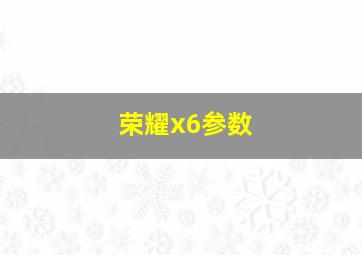 荣耀x6参数